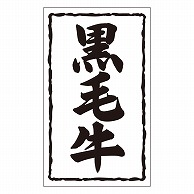 黒毛牛